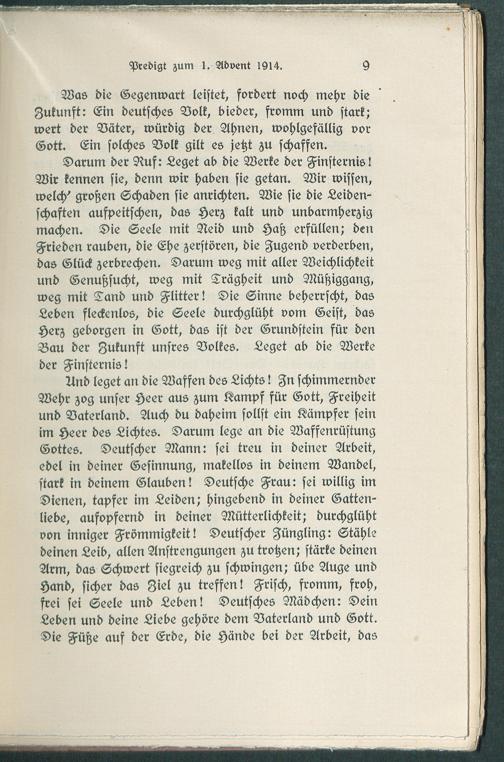 Predigt zum 1. Advent 1914.   9

Was die Gegenwart leistet, fordert noch mehr die Zukunft: Ein deutsches Volk, bieder, fromm und stark; wert der Väter, würdig der Ahnen, wohlgefällig vor Gott. Ein solches Volk gilt es jetzt zu schaffen.

Darum der Ruf: Leget ab die Werke der Finsternis! Wir kennen sie, denn wir haben sie getan. Wir wissen, welch' großen Schaden sie anrichten. Wie sie die Leidenschaften aufpeitschen, das Herz kalt und unbarmherzig machen. Die Seele mit Neid und Haß erfüllen; den Frieden rauben, die Ehe zerstören, die Jugend verderben, das Glück zerbrechen. Darum weg mit aller Weichlichkeit und Genußsucht, weg mit Trägheit und Müßiggang, weg mit Tand und Flitter! Die Sinne beherrscht, das Leben fleckenlos, die Seele durchglüht vom Geist, das Herz geborgen in Gott, das ist der Grundstein für den Bau der Zukunft unsres Volkes. Leget ab die Werke der Finsternis!

Und leget an die Waffen des Lichts! In schimmernder Wehr zog unser Heer aus zum Kampf für Gott, Freiheit und Vaterland. Auch du daheim sollst ein Kämpfer sein im Heer des Lichtes. Darum lege an die Waffenrüstung Gottes. Deutscher Mann: sei treu in deiner Arbeit, edel in deiner Gesinnung, makellos in deinem Wandel, stark in deinem Glauben! Deutsche Frau: sei willig im Dienen, tapfer im Leiden; hingebend in deiner Gattenliebe, aufopfernd in deiner Mütterlichkeit; durchglüht von inniger Frömmigkeit! Deutscher Jüngling: Stähle deinen Leib, allen Anstrengungen zu trotzen; stärke deinen Arm, das Schwert siegreich zu schwingen; übe Auge und Hand, sicher das Ziel zu treffen! Frisch, fromm, froh, frei sei Seele und Leben! Deutsches Mädchen: Dein Leben und deine Liebe gehöre dem Vaterland und Gott. Die Füße auf der Erde, die Hände bei der Arbeit, das